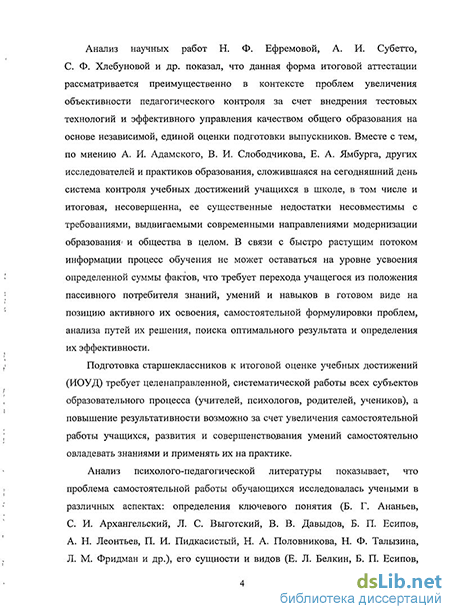 Анализ научных работ Н. Ф. Ефремовой, А. И. Субетто, С. Ф. Хлебуновой и др. показал, что данная форма итоговой аттестации рассматривается преимущественно в контексте проблем увеличения объективности педагогического контроля за счет внедрения тестовых технологий и эффективного управления качеством общего образования на основе независимой, единой оценки подготовки выпускников. Вместе с тем, по мнению А. И. Адамского, В. И. Слободчикова, Е. А. Ямбурга, других исследователей и практиков образования, сложившаяся на сегодняшний день система контроля учебных достижений учащихся в школе, в том числе и итоговая, несовершенна, ее существенные недостатки несовместимы с требованиями, выдвигаемыми современными направлениями модернизации образования и общества в целом. В связи с быстро растущим потоком информации процесс обучения не может оставаться на уровне усвоения определенной суммы фактов, что требует перехода учащегося из положения пассивного потребителя знаний, умений и навыков в готовом виде на позицию активного их освоения, самостоятельной формулировки проблем, анализа путей их решения, поиска оптимального результата и определения их эффективности.

Подготовка старшеклассников к итоговой оценке учебных достижений (ИОУД) требует целенаправленной, систематической работы всех субъектов образовательного процесса (учителей, психологов, родителей, учеников), а повышение результативности возможно за счет увеличения самостоятельной работы учащихся, развития и совершенствования умений самостоятельно овладевать знаниями и применять их на практике.

Анализ психолого-педагогической литературы показывает, что проблема самостоятельной работы обучающихся исследовалась учеными в различных аспектах: определения ключевого понятия (Б. Г. Ананьев, С. И. Архангельский, Л. С. Выготский, В. В. Давыдов, Б. П. Есипов, А. Н. Леонтьев, П. И. Пидкасистый, Н. А. Половникова, Н. Ф. Талызина, Л. М. Фридман и др.), его сущности и видов (Е. Л. Белкин, Б. П. Есипов,

4

dsLib.net
библиотека диссертаций